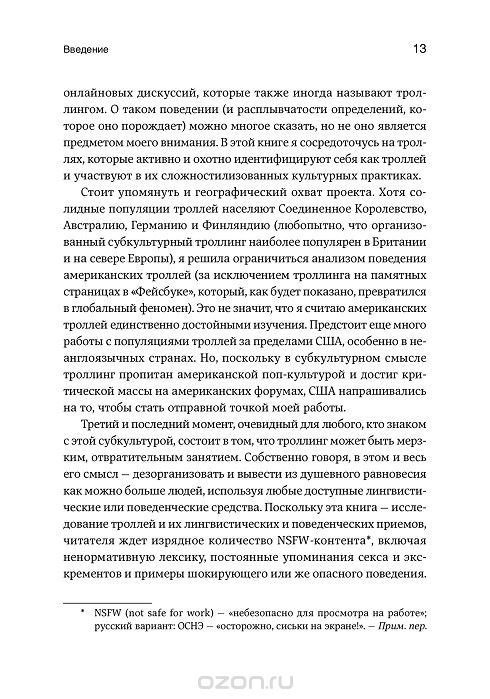 Введение

13

онлайновых дискуссий, которые также иногда называют троллингом. О таком поведении (и расплывчатости определений, которое оно порождает) можно многое сказать, но не оно является предметом моего внимания. В этой книге я сосредоточусь на троллях, которые активно и охотно идентифицируют себя как троллей и участвуют в их сложностилизованных культурных практиках.

Стоит упомянуть и географический охват проекта. Хотя солидные популяции троллей населяют Соединенное Королевство, Австралию, Германию и Финляндию (любопытно, что организованный субкультурный троллинг наиболее популярен в Британии и на севере Европы), я решила ограничиться анализом поведения американских троллей (за исключением троллинга на памятных страницах в «Фейсбуке», который, как будет показано, превратился в глобальный феномен). Это не значит, что я считаю американских троллей единственно достойными изучения. Предстоит еще много работы с популяциями троллей за пределами США, особенно в неанглоязычных странах. Но, поскольку в субкультурном смысле троллинг пропитан американской поп-культурой и достиг критической массы на американских форумах, США напрашивались на то, чтобы стать отправной точкой моей работы.

Третий и последний момент, очевидный для любого, кто знаком с этой субкультурой, состоит в том, что троллинг может быть мерзким, отвратительным занятием. Собственно говоря, в этом и весь его смысл — дезорганизовать и вывести из душевного равновесия как можно больше людей, используя любые доступные лингвистические или поведенческие средства. Поскольку эта книга — исследование троллей и их лингвистических и поведенческих приемов, читателя ждет изрядное количество NSFW-контента*, включая ненормативную лексику, постоянные упоминания секса и экскрементов и примеры шокирующего или же опасного поведения.

* NSFW (not safe for work) — «небезопасно для просмотра на работе»; русский вариант: ОСНЭ — «осторожно, сиськи на экране!». — Прим. пер.

ozon.ru